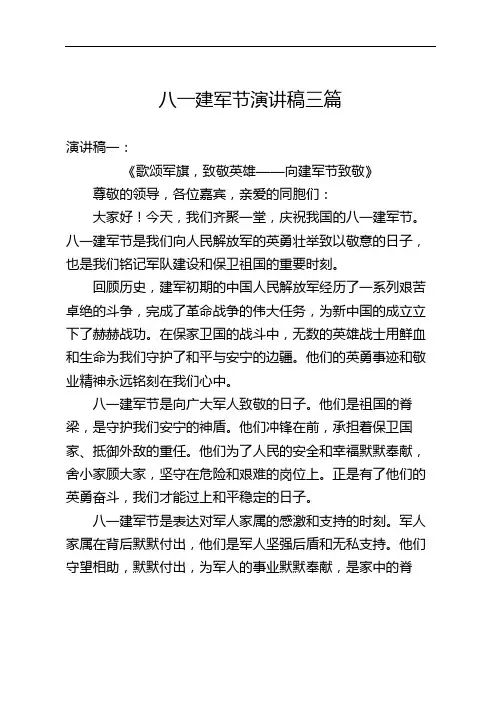 八一建军节演讲稿三篇

演讲稿一：

《歌颂军旗，致敬英雄——向建军节致敬》

尊敬的领导，各位嘉宾，亲爱的同胞们：

大家好！今天，我们齐聚一堂，庆祝我国的八一建军节。八一建军节是我们向人民解放军的英勇壮举致以敬意的日子，也是我们铭记军队建设和保卫祖国的重要时刻。

回顾历史，建军初期的中国人民解放军经历了一系列艰苦卓绝的斗争，完成了革命战争的伟大任务，为新中国的成立立下了赫赫战功。在保家卫国的战斗中，无数的英雄战士用鲜血和生命为我们守护了和平与安宁的边疆。他们的英勇事迹和敬业精神永远铭刻在我们心中。

八一建军节是向广大军人致敬的日子。他们是祖国的脊梁，是守护我们安宁的神盾。他们冲锋在前，承担着保卫国家、抵御外敌的重任。他们为了人民的安全和幸福默默奉献，舍小家顾大家，坚守在危险和艰难的岗位上。正是有了他们的英勇奋斗，我们才能过上和平稳定的日子。

八一建军节是表达对军人家属的感激和支持的时刻。军人家属在背后默默付出，他们是军人坚强后盾和无私支持。他们守望相助，默默付出，为军人的事业默默奉献，是家中的脊